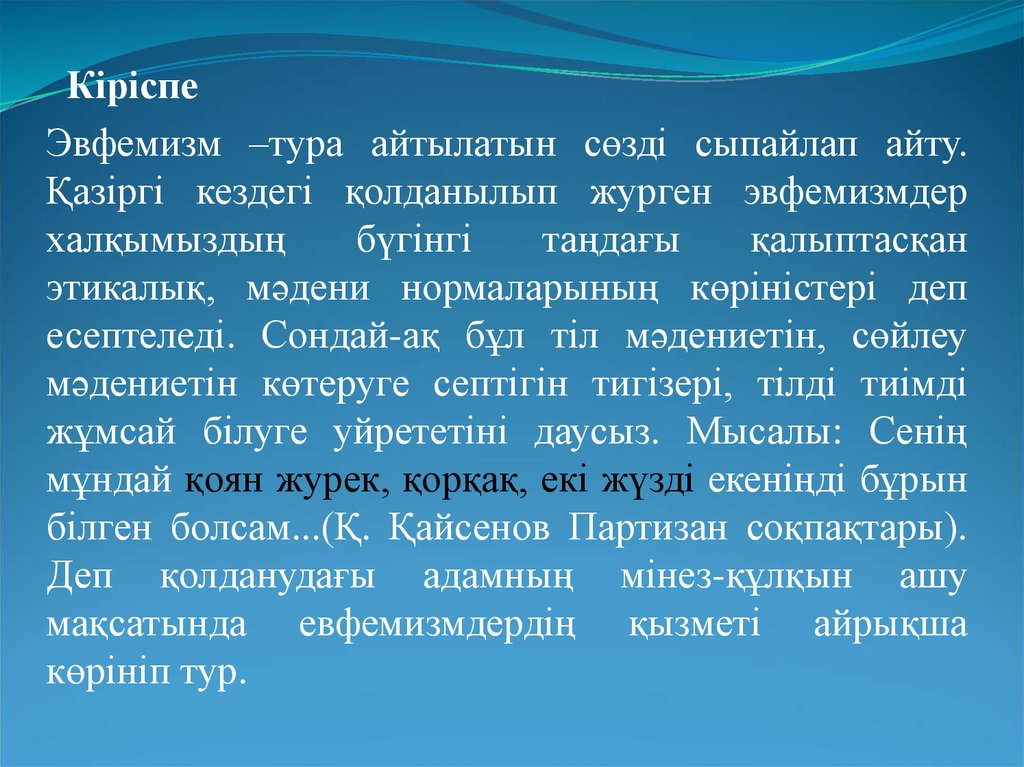 Кіріспе

Эвфемизм –тура айтылатын сөзді сыпайлап айту. Қазіргі кездегі қолданылып журген эвфемизмдер халқымыздың бүгінгі таңдағы қалыптасқан этикалық, мәдени нормаларының көріністері деп есептеледі. Сондай-ақ бұл тіл мәдениетін, сөйлеу мәдениетін көтеруге септігін тигізері, тілді тиімді жұмсай білуге уйрететіні даусыз. Мысалы: Сенің мұндай қоян журек, қорқақ, екі жүзді екеніңді бұрын білген болсам...(Қ. Қайсенов Партизан соқпақтары). Деп қолданудағы адамның мінез-құлқын ашу мақсатында евфемизмдердің қызметі айрықша көрініп тур.